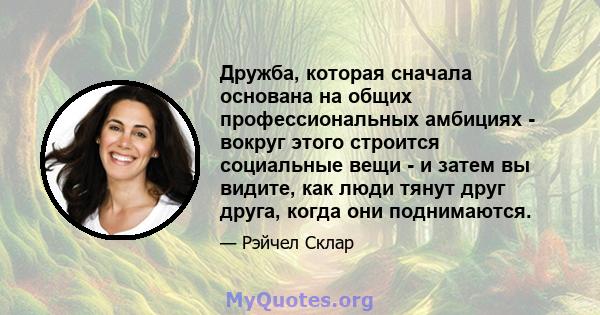 Дружба, которая сначала основана на общих профессиональных амбициях - вокруг этого строится социальные вещи - и затем вы видите, как люди тянут друг друга, когда они поднимаются.

— Рэйчел Склар

MyQuotes.org